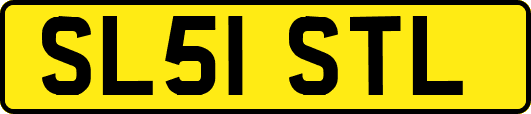 SL51 STL